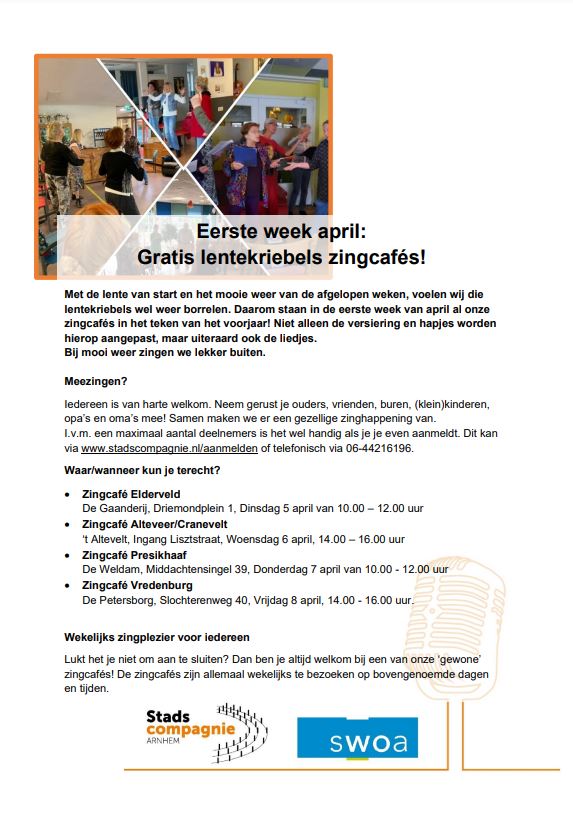 Eerste week april:
Gratis lentekriebels zingcafés!

Met de lente van start en het mooie weer van de afgelopen weken, voelen wij die lentekriebels wel weer borrelen. Daarom staan in de eerste week van april al onze zingcafés in het teken van het voorjaar! Niet alleen de versiering en hapjes worden hierop aangepast, maar uiteraard ook de liedjes.
Bij mooi weer zingen we lekker buiten.

Meezingen?

Iedereen is van harte welkom. Neem gerust je ouders, vrienden, buren, (klein)kinderen, opa's en oma's mee! Samen maken we er een gezellige zinghappening van.
I.v.m. een maximaal aantal deelnemers is het wel handig als je je even aanmeldt. Dit kan via www.stadscompagnie.nl/aanmelden of telefonisch via 06-44216196.

Waar/wanneer kun je terecht?

• Zingcafé Elderveld
De Gaanderij, Driemondplein 1, Dinsdag 5 april van 10.00 – 12.00 uur
• Zingcafé Alteveer/Cranevelt
't Altevelt, Ingang Lisztstraat, Woensdag 6 april, 14.00 – 16.00 uur
• Zingcafé Presikhaaf
De Weldam, Middachtensingel 39, Donderdag 7 april van 10.00 - 12.00 uur
• Zingcafé Vredenburg
De Petersborg, Slochterenweg 40, Vrijdag 8 april, 14.00 - 16.00 uur.

Wekelijks zingplezier voor iedereen

Lukt het je niet om aan te sluiten? Dan ben je altijd welkom bij een van onze 'gewone' zingcafés! De zingcafés zijn allemaal wekelijks te bezoeken op bovengenoemde dagen en tijden.

Stads compagnie ARNHEM

swoa